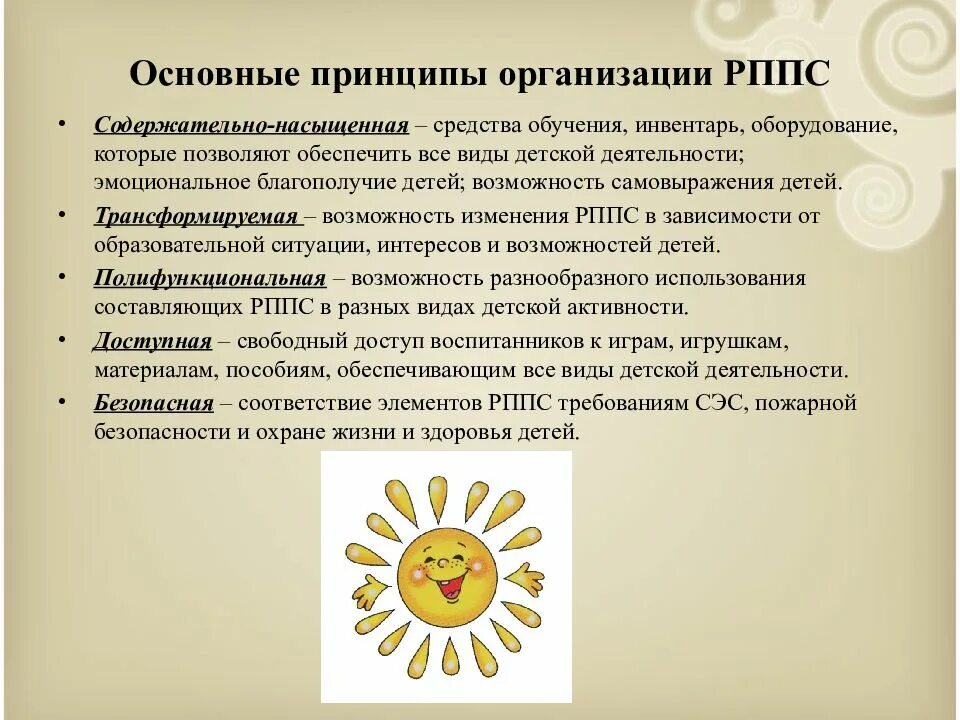 Основные принципы организации РППС

• Содержательно-насыщенная – средства обучения, инвентарь, оборудование, которые позволяют обеспечить все виды детской деятельности; эмоциональное благополучие детей; возможность самовыражения детей.
• Трансформируемая – возможность изменения РППС в зависимости от образовательной ситуации, интересов и возможностей детей.
• Полифункциональная – возможность разнообразного использования составляющих РППС в разных видах детской активности.
• Доступная – свободный доступ воспитанников к играм, игрушкам, материалам, пособиям, обеспечивающим все виды детской деятельности.
• Безопасная – соответствие элементов РППС требованиям СЭС, пожарной безопасности и охране жизни и здоровья детей.